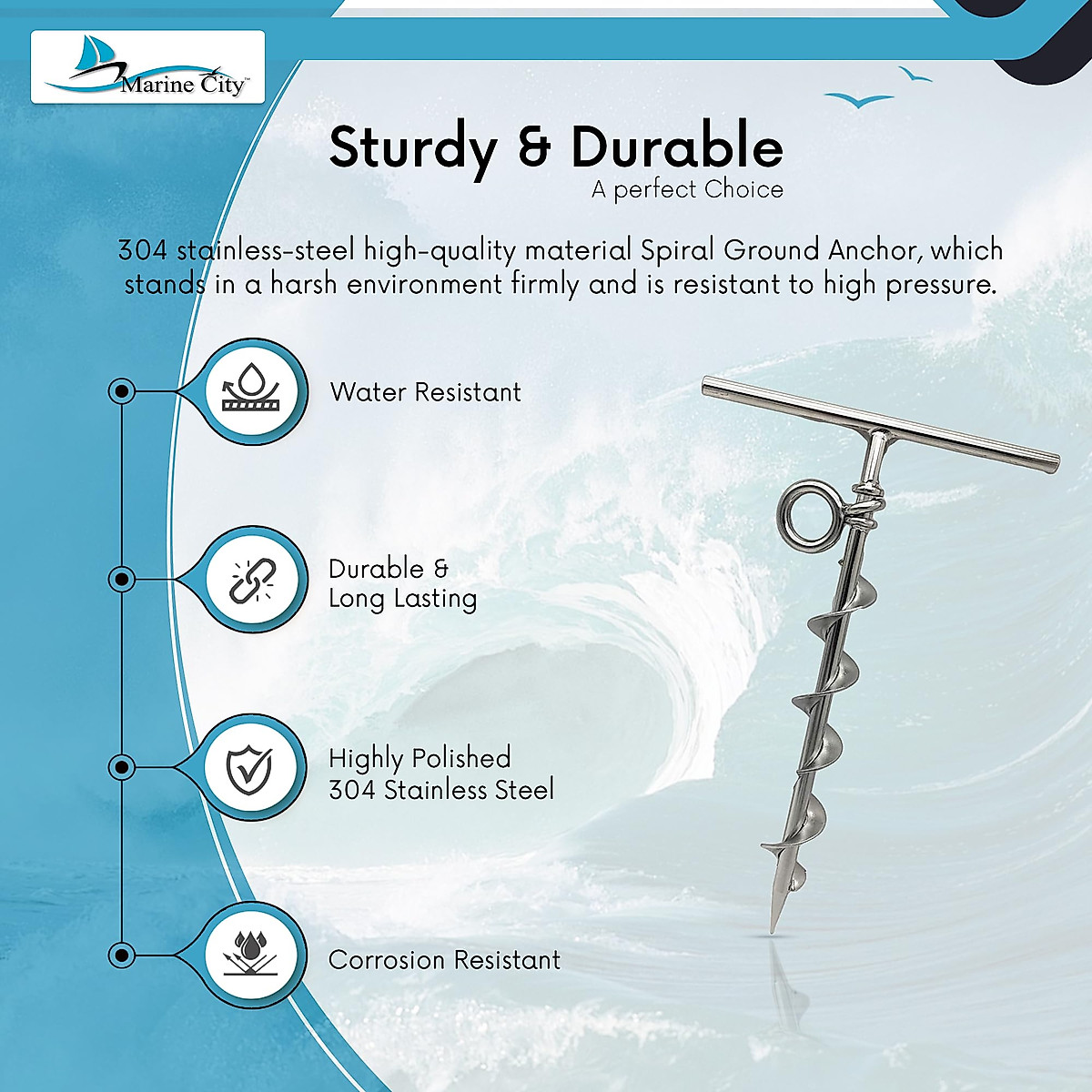 Marine City™

Sturdy & Durable
A perfect Choice

304 stainless-steel high-quality material Spiral Ground Anchor, which stands in a harsh environment firmly and is resistant to high pressure.

Water Resistant

Durable &
Long Lasting

Highly Polished
304 Stainless Steel

Corrosion Resistant